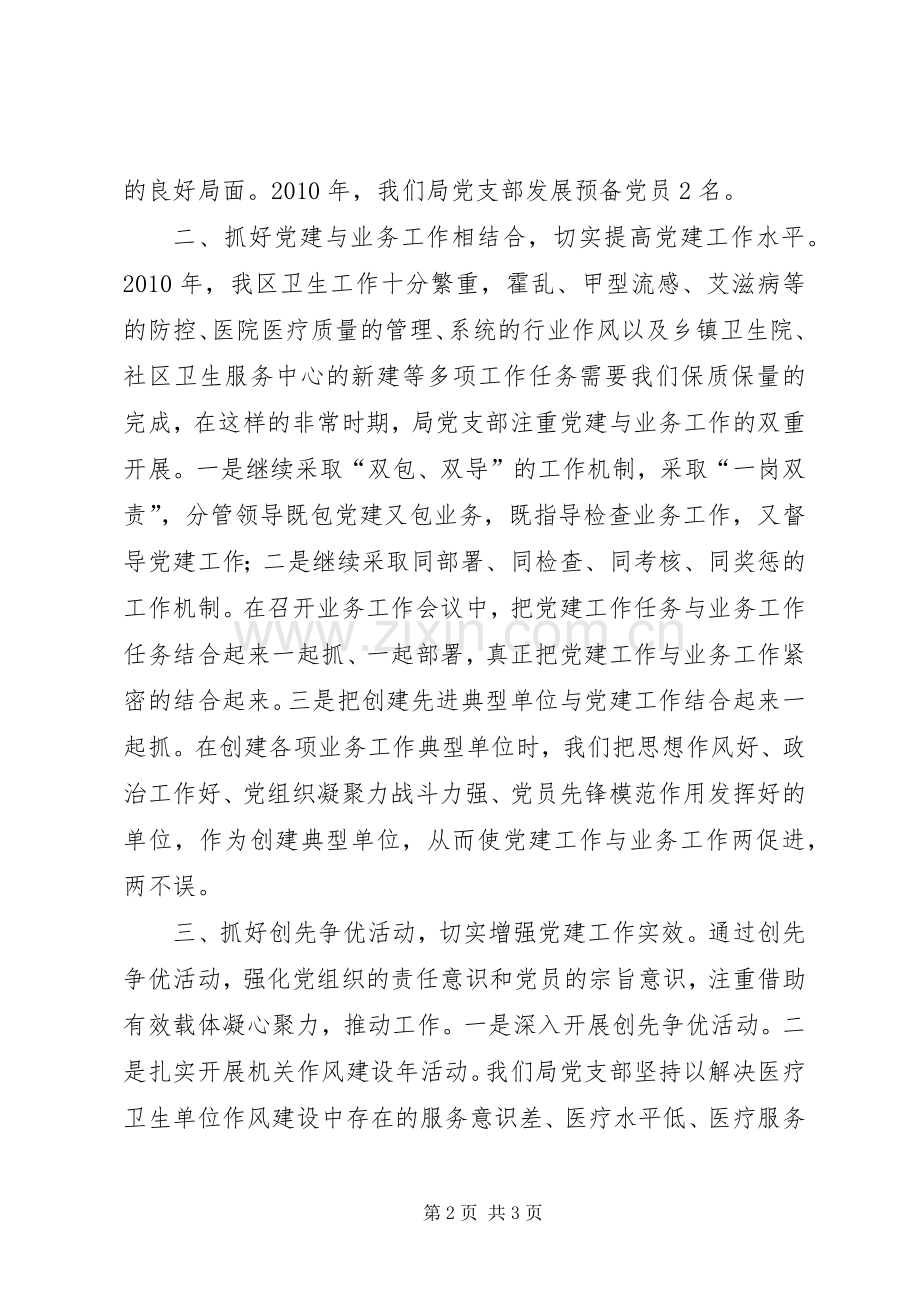 的良好局面。2010年，我们局党支部发展预备党员2名。

二、抓好党建与业务工作相结合，切实提高党建工作水平。2010年，我区卫生工作十分繁重，霍乱、甲型流感、艾滋病等的防控、医院医疗质量的管理、系统的行业作风以及乡镇卫生院、社区卫生服务中心的新建等多项工作任务需要我们保质保量的完成，在这样的非常时期，局党支部注重党建与业务工作的双重开展。一是继续采取“双包、双导”的工作机制，采取“一岗双责”，分管领导既包党建又包业务，既指导检查业务工作，又督导党建工作；二是继续采取同部署、同检查、同考核、同奖惩的工作机制。在召开业务工作会议中，把党建工作任务与业务工作任务结合起来一起抓、一起部署，真正把党建工作与业务工作紧密的结合起来。三是把创建先进典型单位与党建工作结合起来一起抓。在创建各项业务工作典型单位时，我们把思想作风好、政治工作好、党组织凝聚力战斗力强、党员先锋模范作用发挥好的单位，作为创建典型单位，从而使党建工作与业务工作两促进，两不误。

三、抓好创先争优活动，切实增强党建工作实效。通过创先争优活动，强化党组织的责任意识和党员的宗旨意识，注重借助有效载体凝心聚力，推动工作。一是深入开展创先争优活动。二是扎实开展机关作风建设年活动。我们局党支部坚持以解决医疗卫生单位作风建设中存在的服务意识差、医疗水平低、医疗服务

第2页 共3页

www.zixin.com.cn